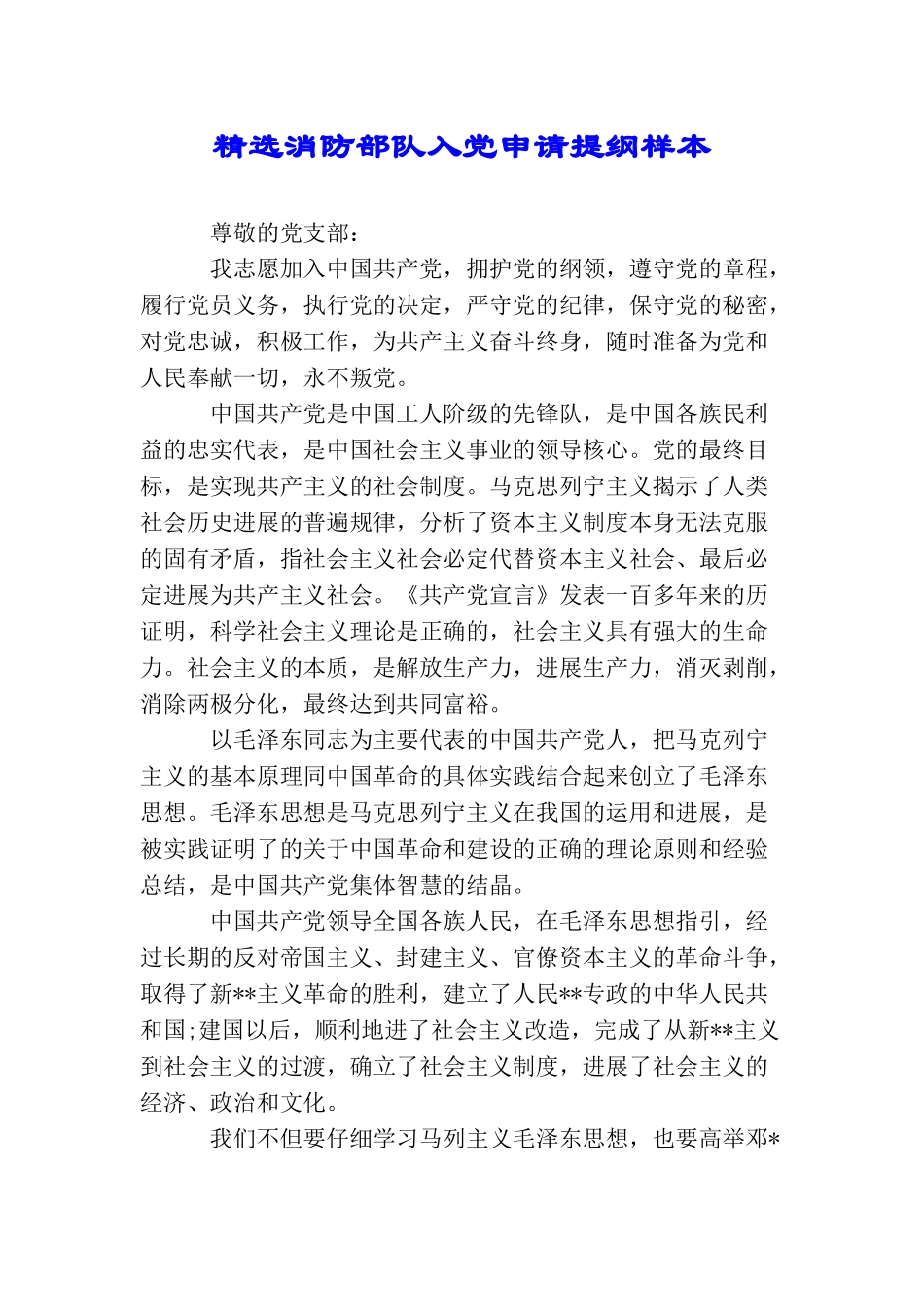 精选消防部队入党申请提纲样本

尊敬的党支部：

我志愿加入中国共产党，拥护党的纲领，遵守党的章程，履行党员义务，执行党的决定，严守党的纪律，保守党的秘密，对党忠诚，积极工作，为共产主义奋斗终身，随时准备为党和人民奉献一切，永不叛党。

中国共产党是中国工人阶级的先锋队，是中国各族民利益的忠实代表，是中国社会主义事业的领导核心。党的最终目标，是实现共产主义的社会制度。马克思列宁主义揭示了人类社会历史进展的普遍规律，分析了资本主义制度本身无法克服的固有矛盾，指社会主义社会必定代替资本主义社会、最后必定进展为共产主义社会。《共产党宣言》发表一百多年来的历证明，科学社会主义理论是正确的，社会主义具有强大的生命力。社会主义的本质，是解放生产力，进展生产力，消灭剥削，消除两极分化，最终达到共同富裕。

以毛泽东同志为主要代表的中国共产党人，把马克列宁主义的基本原理同中国革命的具体实践结合起来创立了毛泽东思想。毛泽东思想是马克思列宁主义在我国的运用和进展，是被实践证明了的关于中国革命和建设的正确的理论原则和经验总结，是中国共产党集体智慧的结晶。

中国共产党领导全国各族人民，在毛泽东思想指引，经过长期的反对帝国主义、封建主义、官僚资本主义的革命斗争，取得了新**主义革命的胜利，建立了人民**专政的中华人民共和国;建国以后，顺利地进了社会主义改造，完成了从新**主义到社会主义的过渡，确立了社会主义制度，进展了社会主义的经济、政治和文化。

我们不但要仔细学习马列主义毛泽东思想，也要高举邓*